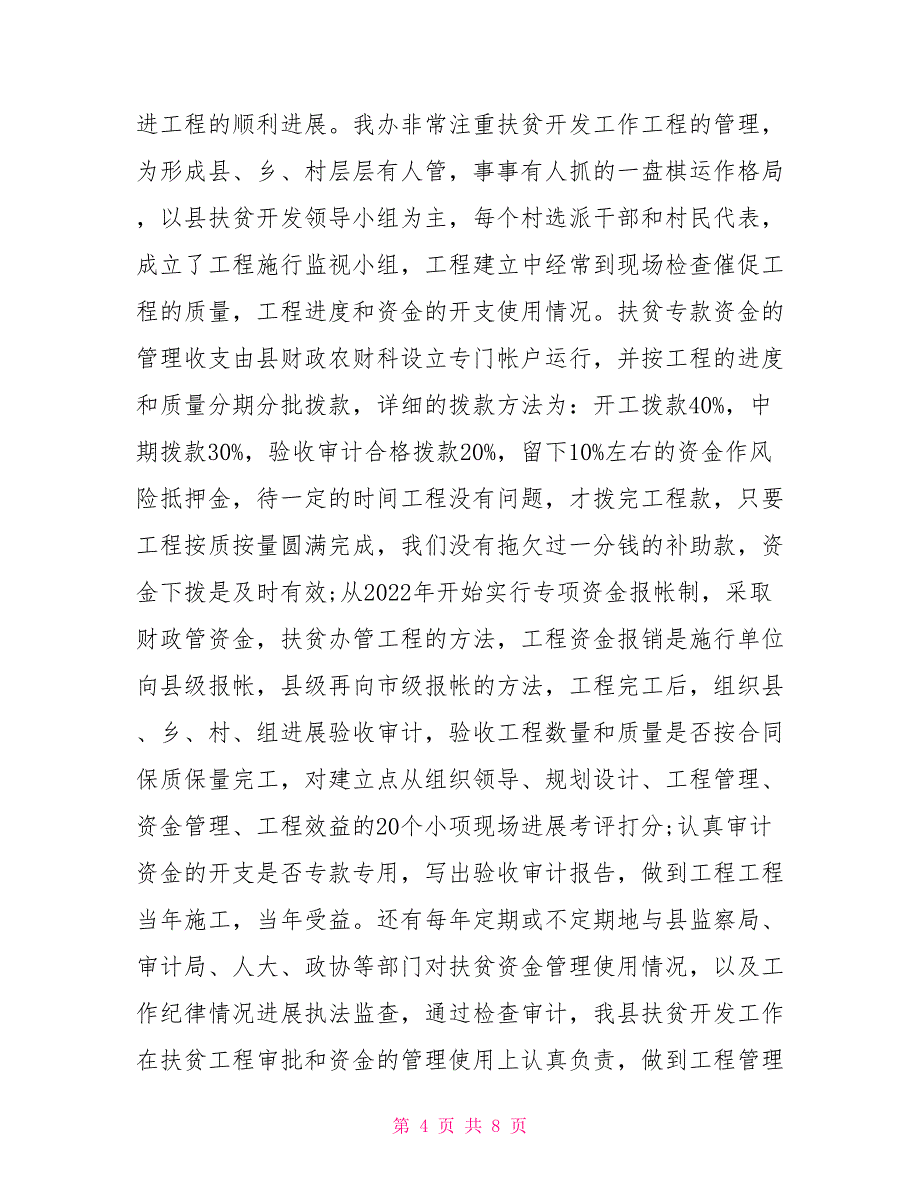 进工程的顺利进展。我办非常注重扶贫开发工作工程的管理，为形成县、乡、村层层有人管，事事有人抓的一盘棋运作格局，以县扶贫开发领导小组为主，每个村选派干部和村民代表，成立了工程施行监视小组，工程建立中经常到现场检查催促工程的质量，工程进度和资金的开支使用情况。扶贫专款资金的管理收支由县财政农财科设立专门帐户运行，并按工程的进度和质量分期分批拨款，详细的拨款方法为：开工拨款40%，中期拨款30%，验收审计合格拨款20%，留下10%左右的资金作风险抵押金，待一定的时间工程没有问题，才拨完工程款，只要工程按质按量圆满完成，我们没有拖欠过一分钱的补助款，资金下拨是及时有效;从2022年开始实行专项资金报帐制，采取财政管资金，扶贫办管工程的方法，工程资金报销是施行单位向县级报帐，县级再向市级报帐的方法，工程完工后，组织县、乡、村、组进展验收审计，验收工程数量和质量是否按合同保质保量完工，对建立点从组织领导、规划设计、工程管理、资金管理、工程效益的20个小项现场进展考评打分;认真审计资金的开支是否专款专用，写出验收审计报告，做到工程工程当年施工，当年受益。还有每年定期或不定期地与县监察局、审计局、人大、政协等部门对扶贫资金管理使用情况，以及工作纪律情况进展执法监查，通过检查审计，我县扶贫开发工作在扶贫工程审批和资金的管理使用上认真负责，做到工程管理

第 4 页 共 8 页